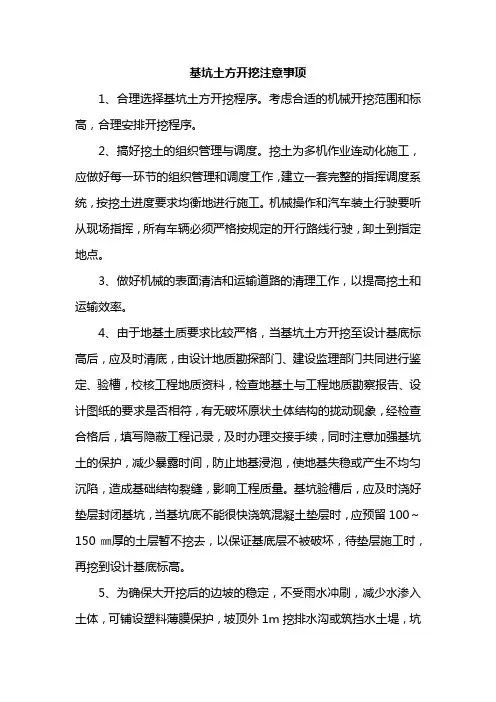 基坑土方开挖注意事项

1、合理选择基坑土方开挖程序。考虑合适的机械开挖范围和标高，合理安排开挖程序。

2、搞好挖土的组织管理与调度。挖土为多机作业连动化施工，应做好每一环节的组织管理和调度工作，建立一套完整的指挥调度系统，按挖土进度要求均衡地进行施工。机械操作和汽车装土行驶要听从现场指挥，所有车辆必须严格按规定的开行路线行驶，卸土到指定地点。

3、做好机械的表面清洁和运输道路的清理工作，以提高挖土和运输效率。

4、由于地基土质要求比较严格，当基坑土方开挖至设计基底标高后，应及时清底，由设计地质勘探部门、建设监理部门共同进行鉴定、验槽，校核工程地质资料，检查地基土与工程地质勘察报告、设计图纸的要求是否相符，有无破坏原状土体结构的扰动现象，经检查合格后，填写隐蔽工程记录，及时办理交接手续，同时注意加强基坑土的保护，减少暴露时间，防止地基浸泡，使地基失稳或产生不均匀沉陷，造成基础结构裂缝，影响工程质量。基坑验槽后，应及时浇好垫层封闭基坑，当基坑底不能很快浇筑混凝土垫层时，应预留 100～150 ㎜厚的土层暂不挖去，以保证基底层不被破坏，待垫层施工时，再挖到设计基底标高。

5、为确保大开挖后的边坡的稳定，不受雨水冲刷，减少水渗入土体，可铺设塑料薄膜保护，坡顶外 1m 挖排水沟或筑挡水土堤，坑